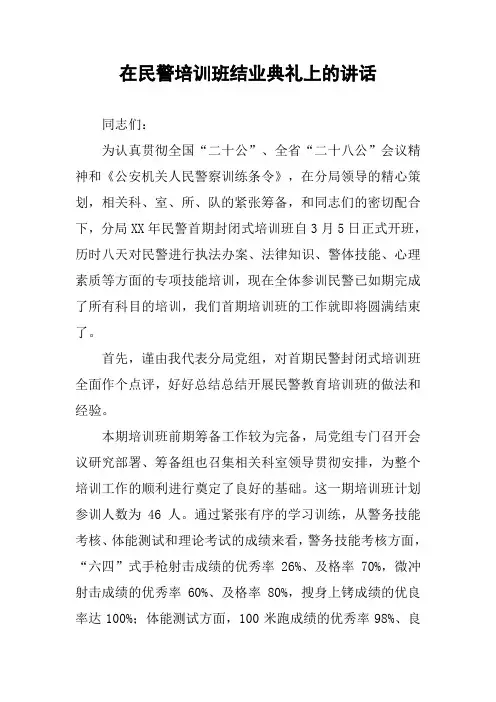 在民警培训班结业典礼上的讲话

同志们：

为认真贯彻全国“二十公”、全省“二十八公”会议精神和《公安机关人民警察训练条令》，在分局领导的精心策划，相关科、室、所、队的紧张筹备，和同志们的密切配合下，分局XX年民警首期封闭式培训班自3月5日正式开班，历时八天对民警进行执法办案、法律知识、警体技能、心理素质等方面的专项技能培训，现在全体参训民警已如期完成了所有科目的培训，我们首期培训班的工作就即将圆满结束了。

首先，谨由我代表分局党组，对首期民警封闭式培训班全面作个点评，好好总结总结开展民警教育培训班的做法和经验。

本期培训班前期筹备工作较为完备，局党组专门召开会议研究部署、筹备组也召集相关科室领导贯彻安排，为整个培训工作的顺利进行奠定了良好的基础。这一期培训班计划参训人数为 46 人。通过紧张有序的学习训练，从警务技能考核、体能测试和理论考试的成绩来看，警务技能考核方面，“六四”式手枪射击成绩的优秀率 26%、及格率 70%，微冲射击成绩的优秀率 60%、及格率 80%，搜身上铐成绩的优良率达 100%；体能测试方面，100 米跑成绩的优秀率 98%、良